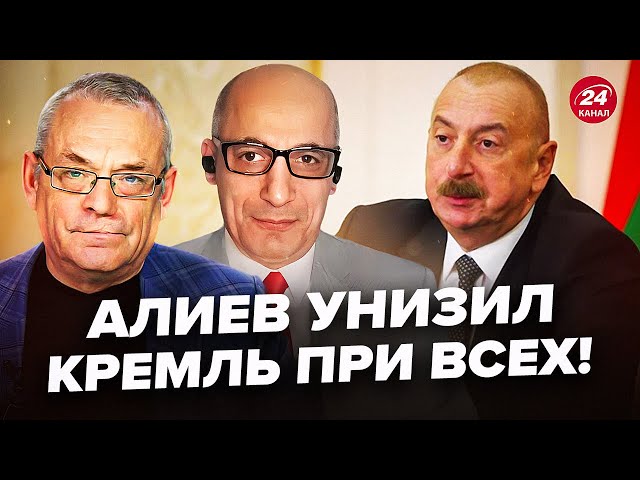 24
КАНАЛ

АЛИЕВ УНИЗИЛ КРЕМЛЬ ПРИ ВСЕХ!